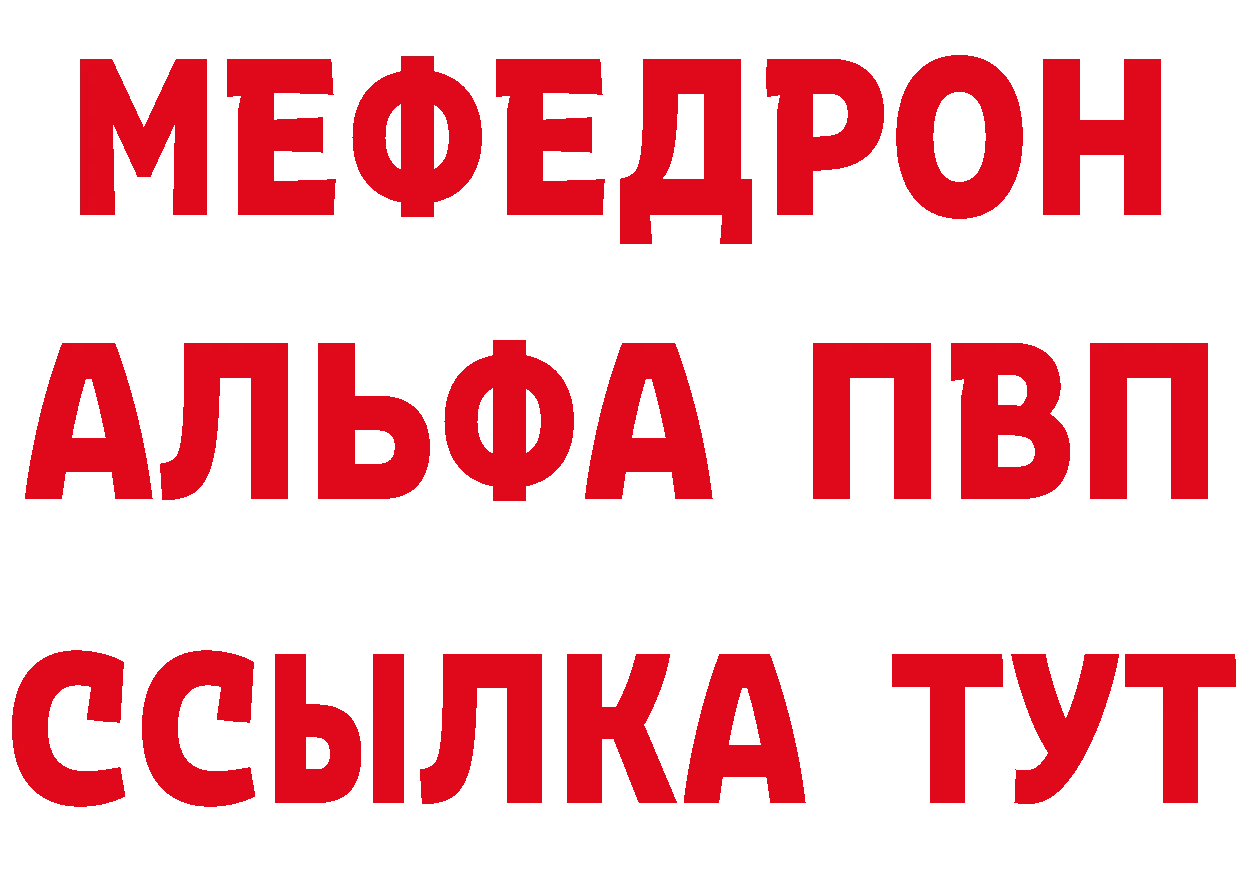 МЕФЕДРОН
АЛЬФА ПВП
ССЫЛКА ТУТ